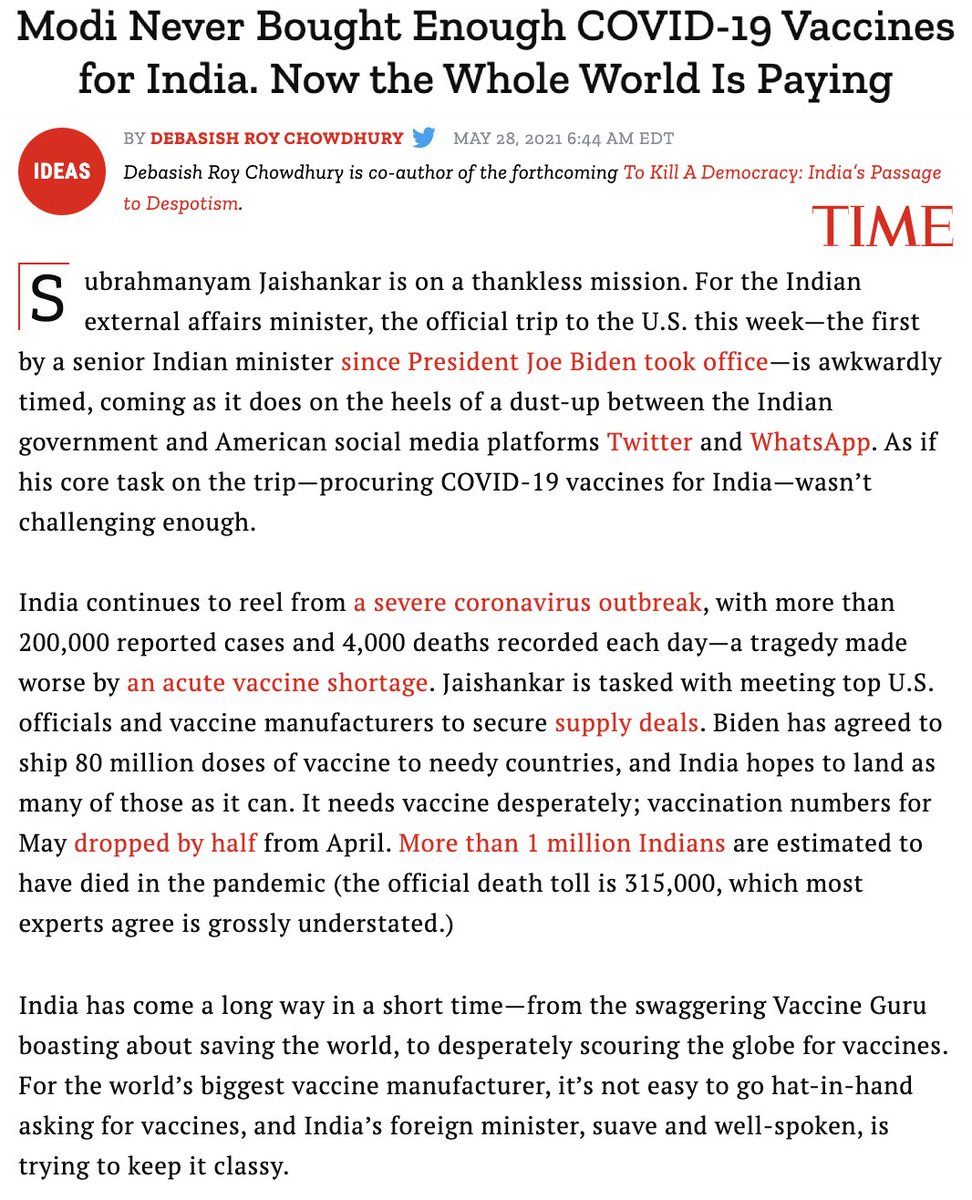 Modi Never Bought Enough COVID-19 Vaccines for India. Now the Whole World Is Paying

IDEAS

BY DEBASISH ROY CHOWDHURY MAY 28, 2021 6:44 AM EDT

Debasish Roy Chowdhury is co-author of the forthcoming To Kill A Democracy: India's Passage to Despotism.

TIME

Subrahmanyam Jaishankar is on a thankless mission. For the Indian external affairs minister, the official trip to the U.S. this week—the first by a senior Indian minister since President Joe Biden took office—is awkwardly timed, coming as it does on the heels of a dust-up between the Indian government and American social media platforms Twitter and WhatsApp. As if his core task on the trip—procuring COVID-19 vaccines for India—wasn't challenging enough.

India continues to reel from a severe coronavirus outbreak, with more than 200,000 reported cases and 4,000 deaths recorded each day—a tragedy made worse by an acute vaccine shortage. Jaishankar is tasked with meeting top U.S. officials and vaccine manufacturers to secure supply deals. Biden has agreed to ship 80 million doses of vaccine to needy countries, and India hopes to land as many of those as it can. It needs vaccine desperately; vaccination numbers for May dropped by half from April. More than 1 million Indians are estimated to have died in the pandemic (the official death toll is 315,000, which most experts agree is grossly understated.)

India has come a long way in a short time—from the swaggering Vaccine Guru boasting about saving the world, to desperately scouring the globe for vaccines. For the world's biggest vaccine manufacturer, it's not easy to go hat-in-hand asking for vaccines, and India's foreign minister, suave and well-spoken, is trying to keep it classy.